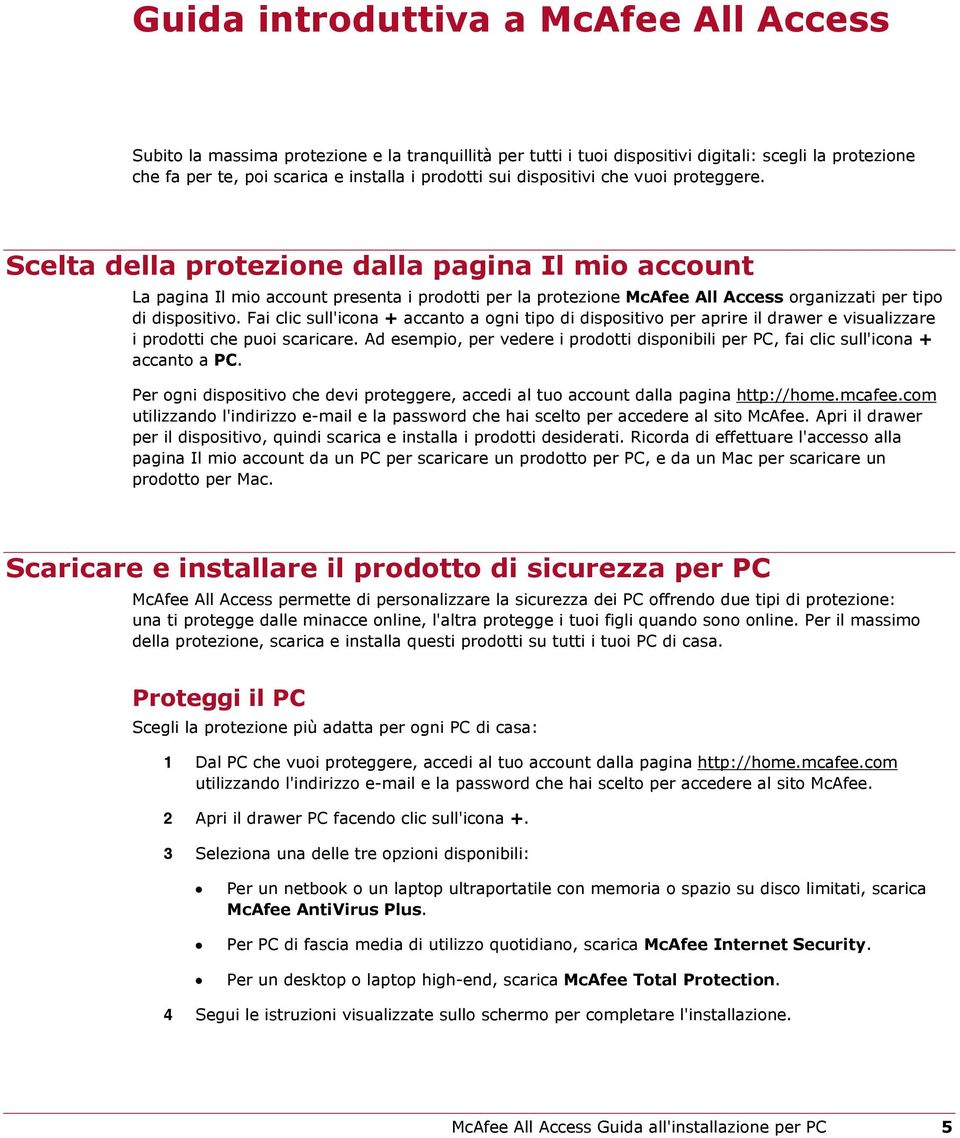 Guida introduttiva a McAfee All Access

Subito la massima protezione e la tranquillità per tutti i tuoi dispositivi digitali: scegli la protezione che fa per te, poi scarica e installa i prodotti sui dispositivi che vuoi proteggere.

Scelta della protezione dalla pagina Il mio account

La pagina Il mio account presenta i prodotti per la protezione McAfee All Access organizzati per tipo di dispositivo. Fai clic sull'icona + accanto a ogni tipo di dispositivo per aprire il drawer e visualizzare i prodotti che puoi scaricare. Ad esempio, per vedere i prodotti disponibili per PC, fai clic sull'icona + accanto a PC.

Per ogni dispositivo che devi proteggere, accedi al tuo account dalla pagina http://home.mcafee.com utilizzando l'indirizzo e-mail e la password che hai scelto per accedere al sito McAfee. Apri il drawer per il dispositivo, quindi scarica e installa i prodotti desiderati. Ricorda di effettuare l'accesso alla pagina Il mio account da un PC per scaricare un prodotto per PC, e da un Mac per scaricare un prodotto per Mac.

Scaricare e installare il prodotto di sicurezza per PC

McAfee All Access permette di personalizzare la sicurezza dei PC offrendo due tipi di protezione: una ti protegge dalle minacce online, l'altra protegge i tuoi figli quando sono online. Per il massimo della protezione, scarica e installa questi prodotti su tutti i tuoi PC di casa.

Proteggi il PC

Scegli la protezione più adatta per ogni PC di casa:

1 Dal PC che vuoi proteggere, accedi al tuo account dalla pagina http://home.mcafee.com utilizzando l'indirizzo e-mail e la password che hai scelto per accedere al sito McAfee.

2 Apri il drawer PC facendo clic sull'icona +.

3 Seleziona una delle tre opzioni disponibili:

• Per un netbook o un laptop ultraportatile con memoria o spazio su disco limitati, scarica McAfee AntiVirus Plus.

• Per PC di fascia media di utilizzo quotidiano, scarica McAfee Internet Security.

• Per un desktop o laptop high-end, scarica McAfee Total Protection.

4 Segui le istruzioni visualizzate sullo schermo per completare l'installazione.

McAfee All Access Guida all'installazione per PC 5